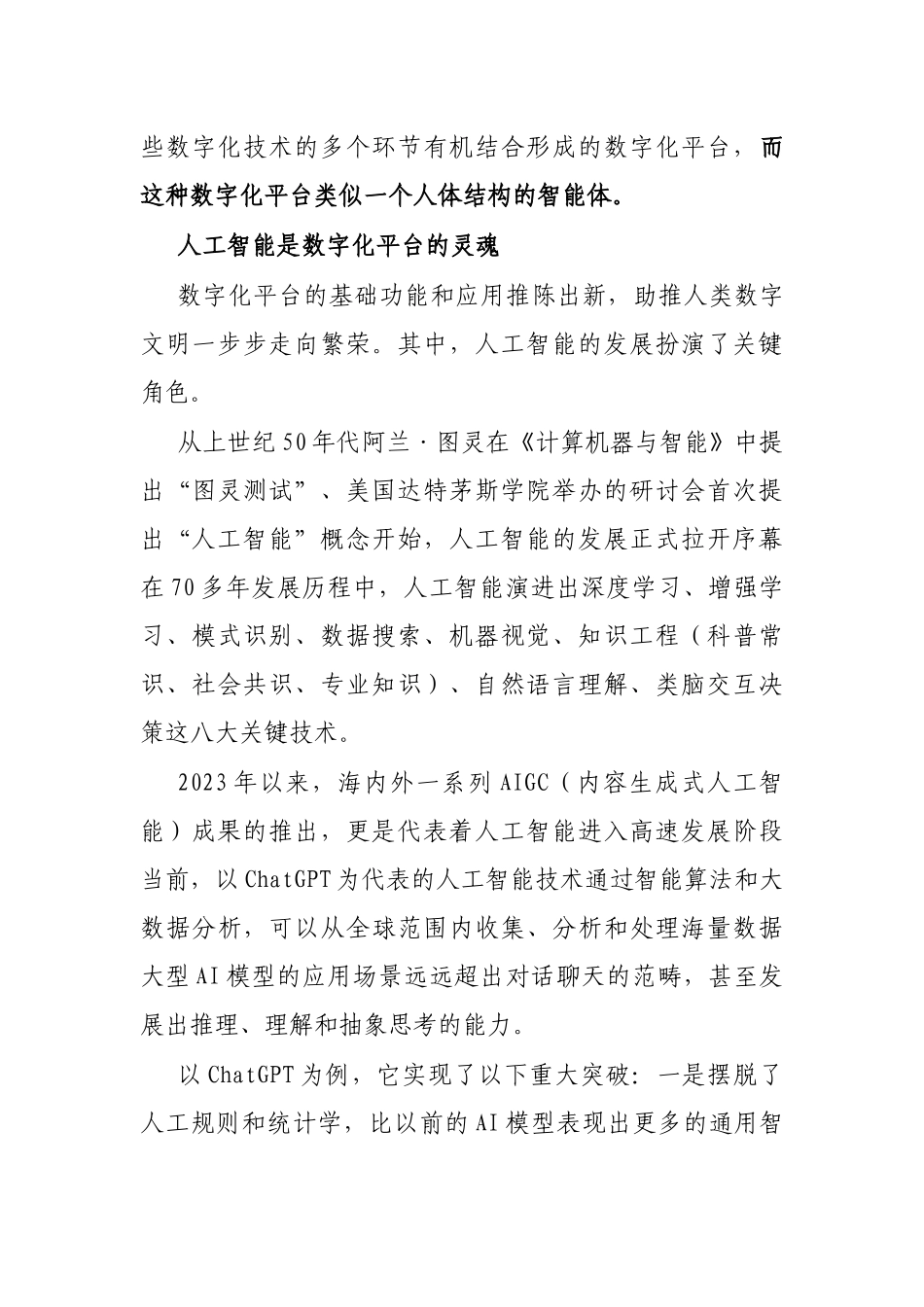 些数字化技术的多个环节有机结合形成的数字化平台，而这种数字化平台类似一个人体结构的智能体。

人工智能是数字化平台的灵魂

数字化平台的基础功能和应用推陈出新，助推人类数字文明一步步走向繁荣。其中，人工智能的发展扮演了关键角色。

从上世纪50年代阿兰·图灵在《计算机器与智能》中提出“图灵测试”、美国达特茅斯学院举办的研讨会首次提出“人工智能”概念开始，人工智能的发展正式拉开序幕在70多年发展历程中，人工智能演进出深度学习、增强学习、模式识别、数据搜索、机器视觉、知识工程（科普常识、社会共识、专业知识）、自然语言理解、类脑交互决策这八大关键技术。

2023年以来，海内外一系列AIGC（内容生成式人工智能）成果的推出，更是代表着人工智能进入高速发展阶段当前，以ChatGPT为代表的人工智能技术通过智能算法和大数据分析，可以从全球范围内收集、分析和处理海量数据大型AI模型的应用场景远远超出对话聊天的范畴，甚至发展出推理、理解和抽象思考的能力。

以ChatGPT为例，它实现了以下重大突破：一是摆脱了人工规则和统计学，比以前的AI模型表现出更多的通用智